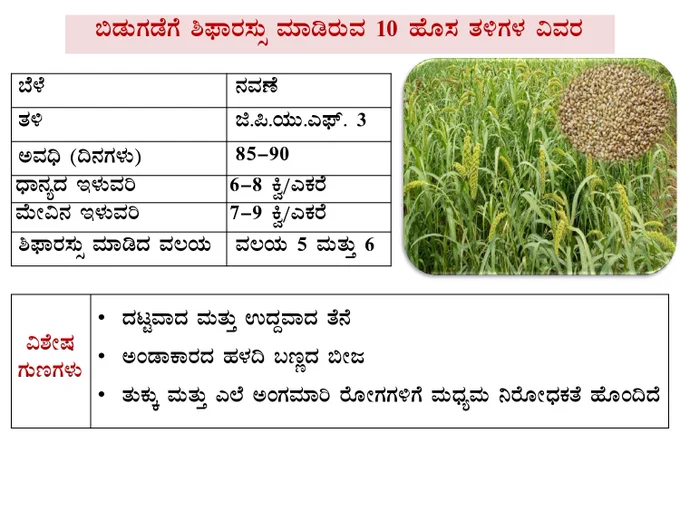 ಬಿಡುಗಡೆಗೆ ಶಿಫಾರಸ್ಸು ಮಾಡಿರುವ 10 ಹೊಸ ತಳಿಗಳ ವಿವರ

| ಬೆಳೆ | ನವಣೆ |
|---|---|
| ತಳಿ | ಜಿ.ಪಿ.ಯು.ಎಫ್. 3 |
| ಅವಧಿ (ದಿನಗಳು) | 85–90 |
| ಧಾನ್ಯದ ಇಳುವರಿ | 6–8 ಕ್ವಿ/ಎಕರೆ |
| ಮೇವಿನ ಇಳುವರಿ | 7–9 ಕ್ವಿ/ಎಕರೆ |
| ಶಿಫಾರಸ್ಸು ಮಾಡಿದ ವಲಯ | ವಲಯ 5 ಮತ್ತು 6 |

ವಿಶೇಷ ಗುಣಗಳು

• ದಟ್ಟವಾದ ಮತ್ತು ಉದ್ದವಾದ ತೆನೆ
• ಅಂಡಾಕಾರದ ಹಳದಿ ಬಣ್ಣದ ಬೀಜ
• ತುಕ್ಕು ಮತ್ತು ಎಲೆ ಅಂಗಮಾರಿ ರೋಗಗಳಿಗೆ ಮಧ್ಯಮ ನಿರೋಧಕತೆ ಹೊಂದಿದೆ